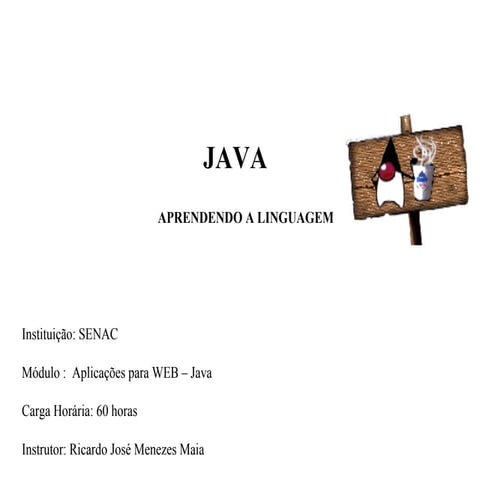 JAVA

APRENDENDO A LINGUAGEM

Instituição: SENAC

Módulo : Aplicações para WEB – Java

Carga Horária: 60 horas

Instrutor: Ricardo José Menezes Maia